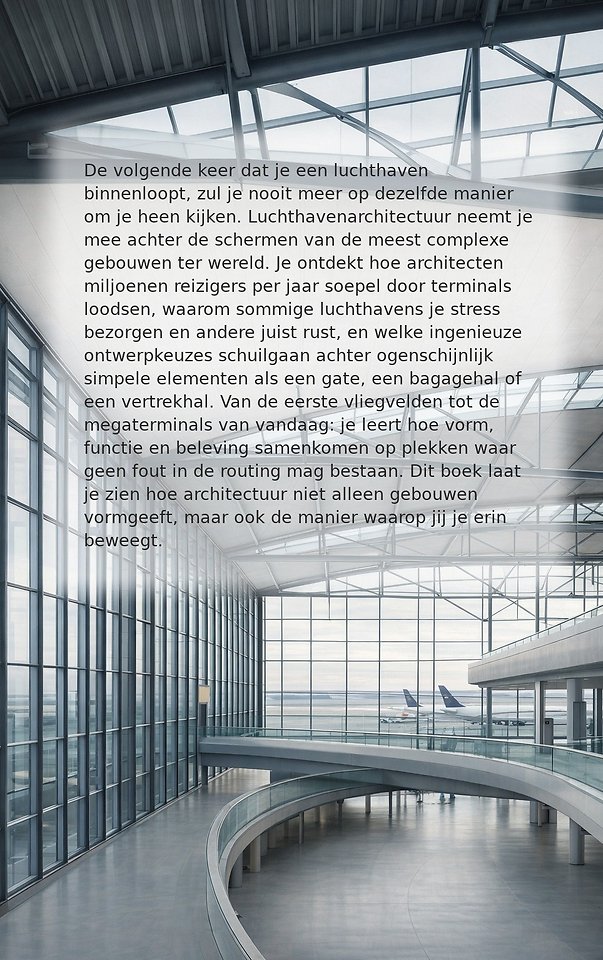 De volgende keer dat je een luchthaven binnenloopt, zul je nooit meer op dezelfde manier om je heen kijken. Luchthavenarchitectuur neemt je mee achter de schermen van de meest complexe gebouwen ter wereld. Je ontdekt hoe architecten miljoenen reizigers per jaar soepel door terminals loodsen, waarom sommige luchthavens je stress bezorgen en andere juist rust, en welke ingenieuze ontwerpkeuzes schuilgaan achter ogenschijnlijk simpele elementen als een gate, een bagagehal of een vertrekhal. Van de eerste vliegvelden tot de megaterminals van vandaag: je leert hoe vorm, functie en beleving samenkomen op plekken waar geen fout in de routing mag bestaan. Dit boek laat je zien hoe architectuur niet alleen gebouwen vormgeeft, maar ook de manier waarop jij je erin beweegt.